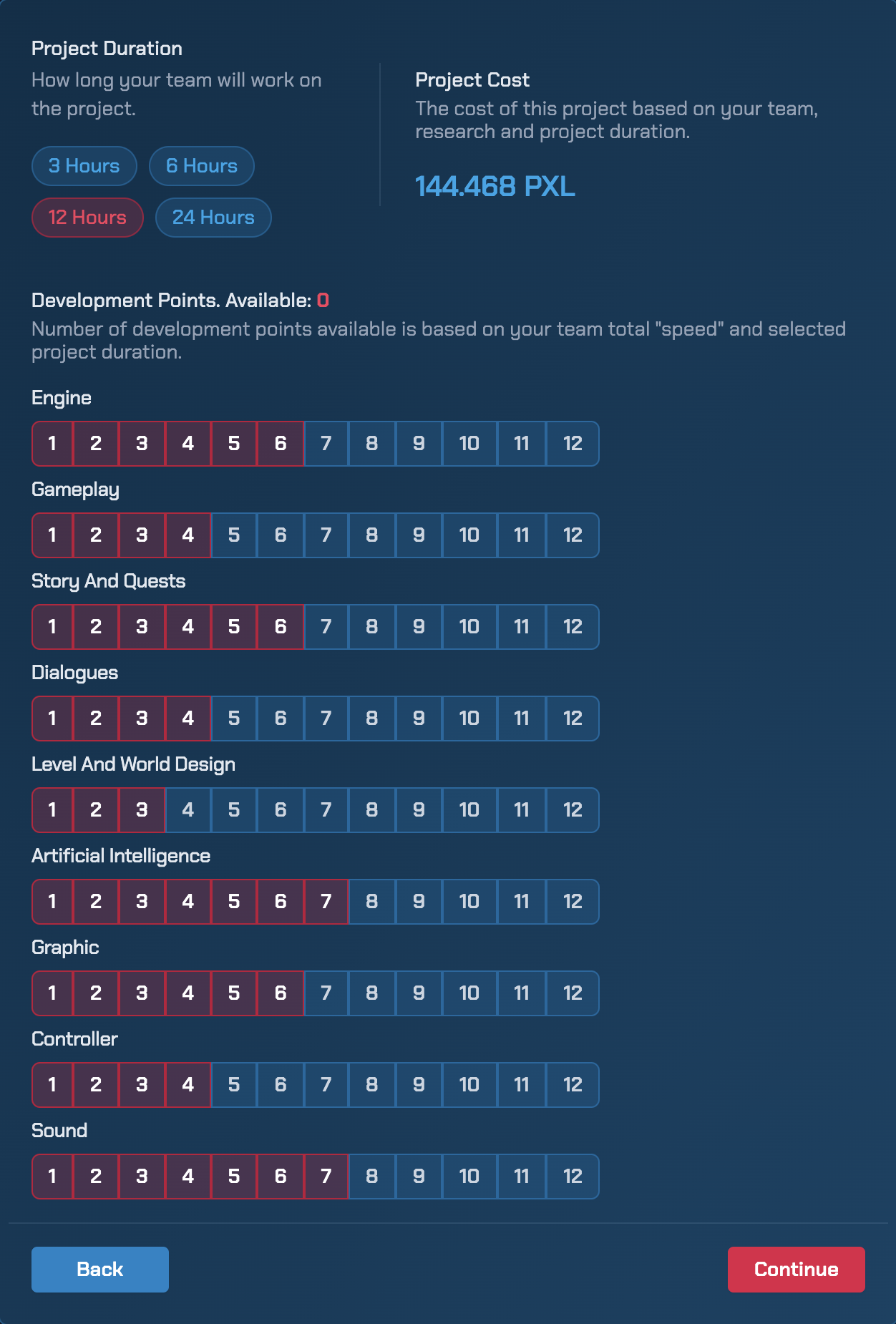 Project Duration
How long your team will work on the project.

3 Hours 6 Hours
12 Hours 24 Hours

Project Cost
The cost of this project based on your team, research and project duration.

144.468 PXL

Development Points. Available: 0
Number of development points available is based on your team total "speed" and selected project duration.

Engine
1 2 3 4 5 6 7 8 9 10 11 12

Gameplay
1 2 3 4 5 6 7 8 9 10 11 12

Story And Quests
1 2 3 4 5 6 7 8 9 10 11 12

Dialogues
1 2 3 4 5 6 7 8 9 10 11 12

Level And World Design
1 2 3 4 5 6 7 8 9 10 11 12

Artificial Intelligence
1 2 3 4 5 6 7 8 9 10 11 12

Graphic
1 2 3 4 5 6 7 8 9 10 11 12

Controller
1 2 3 4 5 6 7 8 9 10 11 12

Sound
1 2 3 4 5 6 7 8 9 10 11 12

Back
Continue